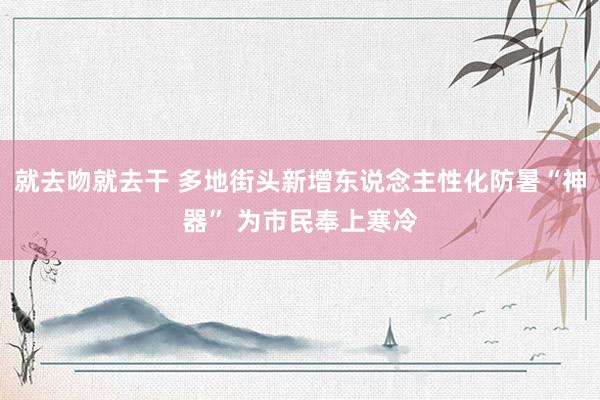 就去吻就去干 多地街头新增东说念主性化防暑“神器”为市民奉上寒冷